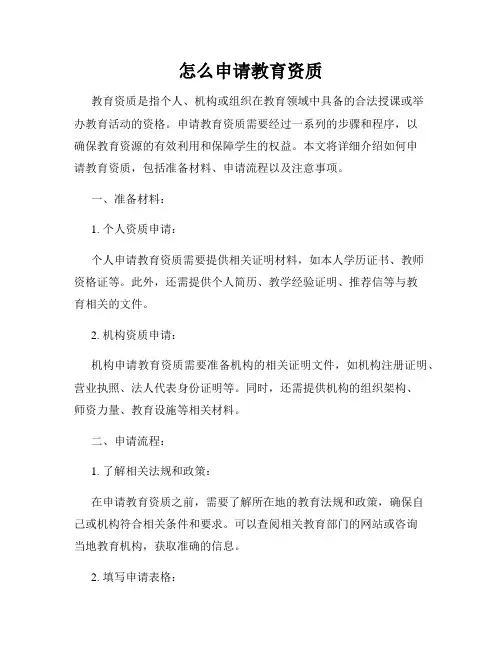 怎么申请教育资质

教育资质是指个人、机构或组织在教育领域中具备的合法授课或举办教育活动的资格。申请教育资质需要经过一系列的步骤和程序，以确保教育资源的有效利用和保障学生的权益。本文将详细介绍如何申请教育资质，包括准备材料、申请流程以及注意事项。

一、准备材料：

1. 个人资质申请：

个人申请教育资质需要提供相关证明材料，如本人学历证书、教师资格证等。此外，还需提供个人简历、教学经验证明、推荐信等与教育相关的文件。

2. 机构资质申请：

机构申请教育资质需要准备机构的相关证明文件，如机构注册证明、营业执照、法人代表身份证明等。同时，还需提供机构的组织架构、师资力量、教育设施等相关材料。

二、申请流程：

1. 了解相关法规和政策：

在申请教育资质之前，需要了解所在地的教育法规和政策，确保自己或机构符合相关条件和要求。可以查阅相关教育部门的网站或咨询当地教育机构，获取准确的信息。

2. 填写申请表格：